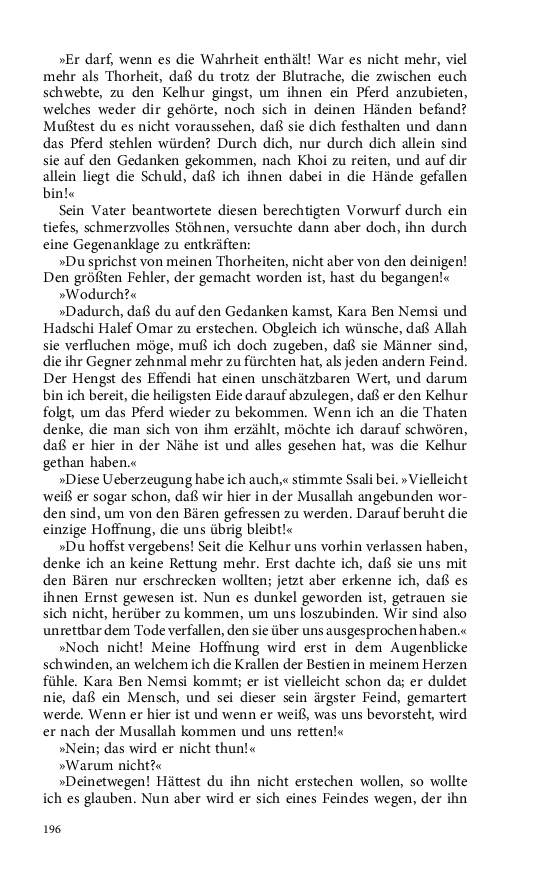 »Er darf, wenn es die Wahrheit enthält! War es nicht mehr, viel mehr als Thorheit, daß du trotz der Blutrache, die zwischen euch schwebte, zu den Kelhur gingst, um ihnen ein Pferd anzubieten, welches weder dir gehörte, noch sich in deinen Händen befand? Mußtest du es nicht voraussehen, daß sie dich festhalten und dann das Pferd stehlen würden? Durch dich, nur durch dich allein sind sie auf den Gedanken gekommen, nach Khoi zu reiten, und auf dir allein liegt die Schuld, daß ich ihnen dabei in die Hände gefallen bin!«

Sein Vater beantwortete diesen berechtigten Vorwurf durch ein tiefes, schmerzvolles Stöhnen, versuchte dann aber doch, ihn durch eine Gegenanklage zu entkräften:

»Du sprichst von meinen Thorheiten, nicht aber von den deinigen! Den größten Fehler, der gemacht worden ist, hast du begangen!«

»Wodurch?«

»Dadurch, daß du auf den Gedanken kamst, Kara Ben Nemsi und Hadschi Halef Omar zu erstechen. Obgleich ich wünsche, daß Allah sie verfluchen möge, muß ich doch zugeben, daß sie Männer sind, die ihr Gegner zehnmal mehr zu fürchten hat, als jeden andern Feind. Der Hengst des Effendi hat einen unschätzbaren Wert, und darum bin ich bereit, die heiligsten Eide darauf abzulegen, daß er den Kelhur folgt, um das Pferd wieder zu bekommen. Wenn ich an die Thaten denke, die man sich von ihm erzählt, möchte ich darauf schwören, daß er hier in der Nähe ist und alles gesehen hat, was die Kelhur gethan haben.«

»Diese Ueberzeugung habe ich auch,« stimmte Ssali bei. »Vielleicht weiß er sogar schon, daß wir hier in der Musallah angebunden worden sind, um von den Bären gefressen zu werden. Darauf beruht die einzige Hoffnung, die uns übrig bleibt!«

»Du hoffst vergebens! Seit die Kelhur uns vorhin verlassen haben, denke ich an keine Rettung mehr. Erst dachte ich, daß sie uns mit den Bären nur erschrecken wollten; jetzt aber erkenne ich, daß es ihnen Ernst gewesen ist. Nun es dunkel geworden ist, getrauen sie sich nicht, herüber zu kommen, um uns loszubinden. Wir sind also unrettbar dem Tode verfallen, den sie über uns ausgesprochen haben.«

»Noch nicht! Meine Hoffnung wird erst in dem Augenblicke schwinden, an welchem ich die Krallen der Bestien in meinem Herzen fühle. Kara Ben Nemsi kommt; er ist vielleicht schon da; er duldet nie, daß ein Mensch, und sei dieser sein ärgster Feind, gemartert werde. Wenn er hier ist und wenn er weiß, was uns bevorsteht, wird er nach der Musallah kommen und uns retten!«

»Nein; das wird er nicht thun!«

»Warum nicht?«

»Deinetwegen! Hättest du ihn nicht erstechen wollen, so wollte ich es glauben. Nun aber wird er sich eines Feindes wegen, der ihn

196